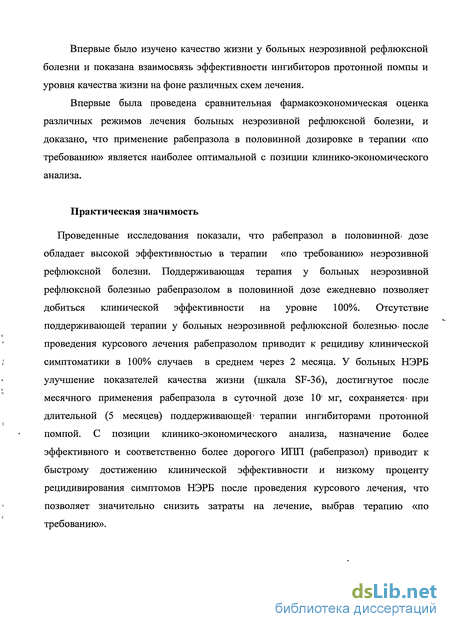 Впервые было изучено качество жизни у больных неэрозивной рефлюксной болезни и показана взаимосвязь эффективности ингибиторов протонной помпы и уровня качества жизни на фоне различных схем лечения.

Впервые была проведена сравнительная фармакоэкономическая оценка различных режимов лечения больных неэрозивной рефлюксной болезни, и доказано, что применение рабепразола в половинной дозировке в терапии «по требованию» является наиболее оптимальной с позиции клинико-экономического анализа.

Практическая значимость

Проведенные исследования показали, что рабепразол в половинной дозе обладает высокой эффективностью в терапии «по требованию» неэрозивной рефлюксной болезни. Поддерживающая терапия у больных неэрозивной рефлюксной болезнью рабепразолом в половинной дозе ежедневно позволяет добиться клинической эффективности на уровне 100%. Отсутствие поддерживающей терапии у больных неэрозивной рефлюксной болезнью после проведения курсового лечения рабепразолом приводит к рецидиву клинической симптоматики в 100% случаев в среднем через 2 месяца. У больных НЭРБ улучшение показателей качества жизни (шкала SF-36), достигнутое после месячного применения рабепразола в суточной дозе 10 мг, сохраняется при длительной (5 месяцев) поддерживающей терапии ингибиторами протонной помпой. С позиции клинико-экономического анализа, назначение более эффективного и соответственно более дорогого ИПП (рабепразол) приводит к быстрому достижению клинической эффективности и низкому проценту рецидивирования симптомов НЭРБ после проведения курсового лечения, что позволяет значительно снизить затраты на лечение, выбрав терапию «по требованию».

dsLib.net
библиотека диссертаций